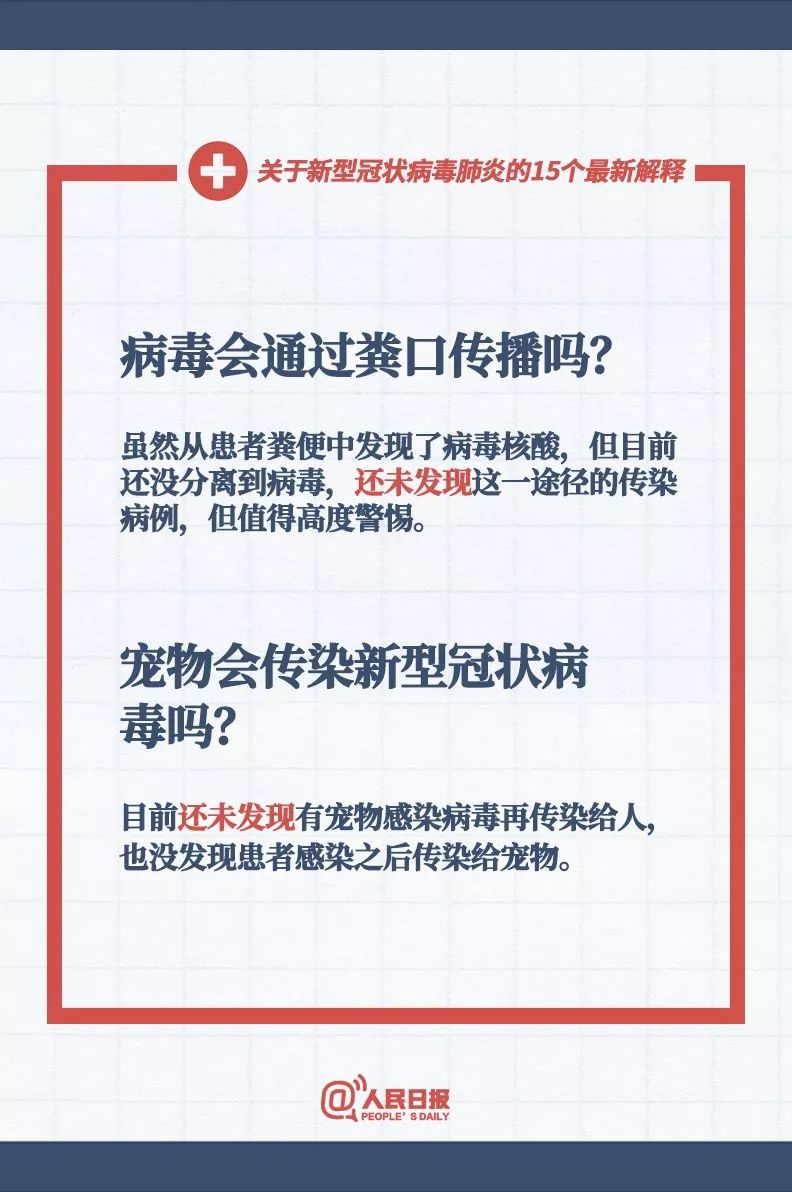 关于新型冠状病毒肺炎的15个最新解释

病毒会通过粪口传播吗?

虽然从患者粪便中发现了病毒核酸，但目前还没分离到病毒，还未发现这一途径的传染病例，但值得高度警惕。

宠物会传染新型冠状病毒吗?

目前还未发现有宠物感染病毒再传染给人，也没发现患者感染之后传染给宠物。

@人民日报
PEOPLE'S DAILY